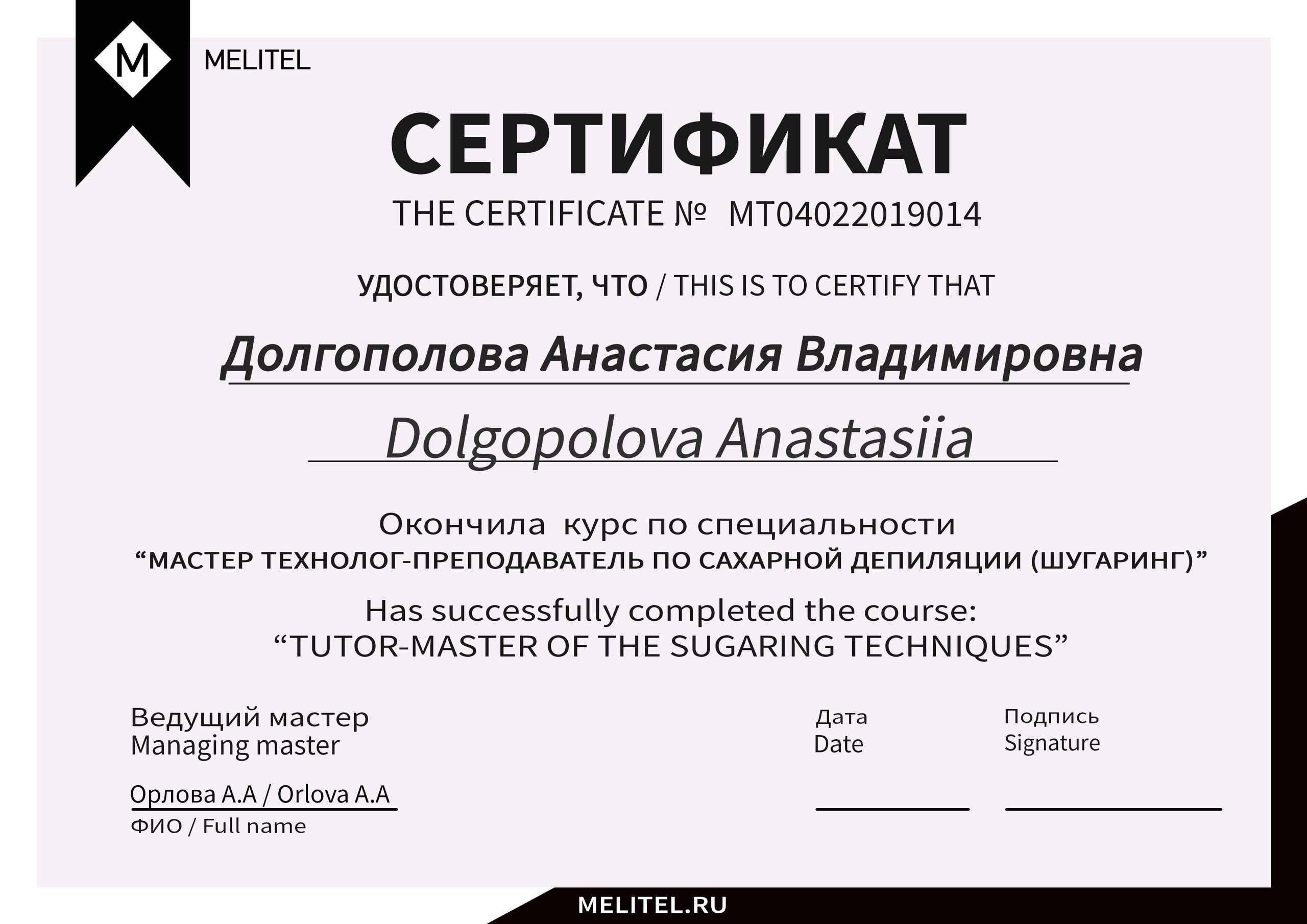 M MELITEL

СЕРТИФИКАТ

THE CERTIFICATE № MT04022019014

УДОСТОВЕРЯЕТ, ЧТО / THIS IS TO CERTIFY THAT

Долгополова Анастасия Владимировна

Dolgopolova Anastasiia

Окончила курс по специальности
"МАСТЕР ТЕХНОЛОГ-ПРЕПОДАВАТЕЛЬ ПО САХАРНОЙ ДЕПИЛЯЦИИ (ШУГАРИНГ)"

Has successfully completed the course:
"TUTOR-MASTER OF THE SUGARING TECHNIQUES"

Ведущий мастер
Managing master

Орлова А.А / Orlova A.A
ФИО / Full name

Дата
Date
____

Подпись
Signature
____

MELITEL.RU